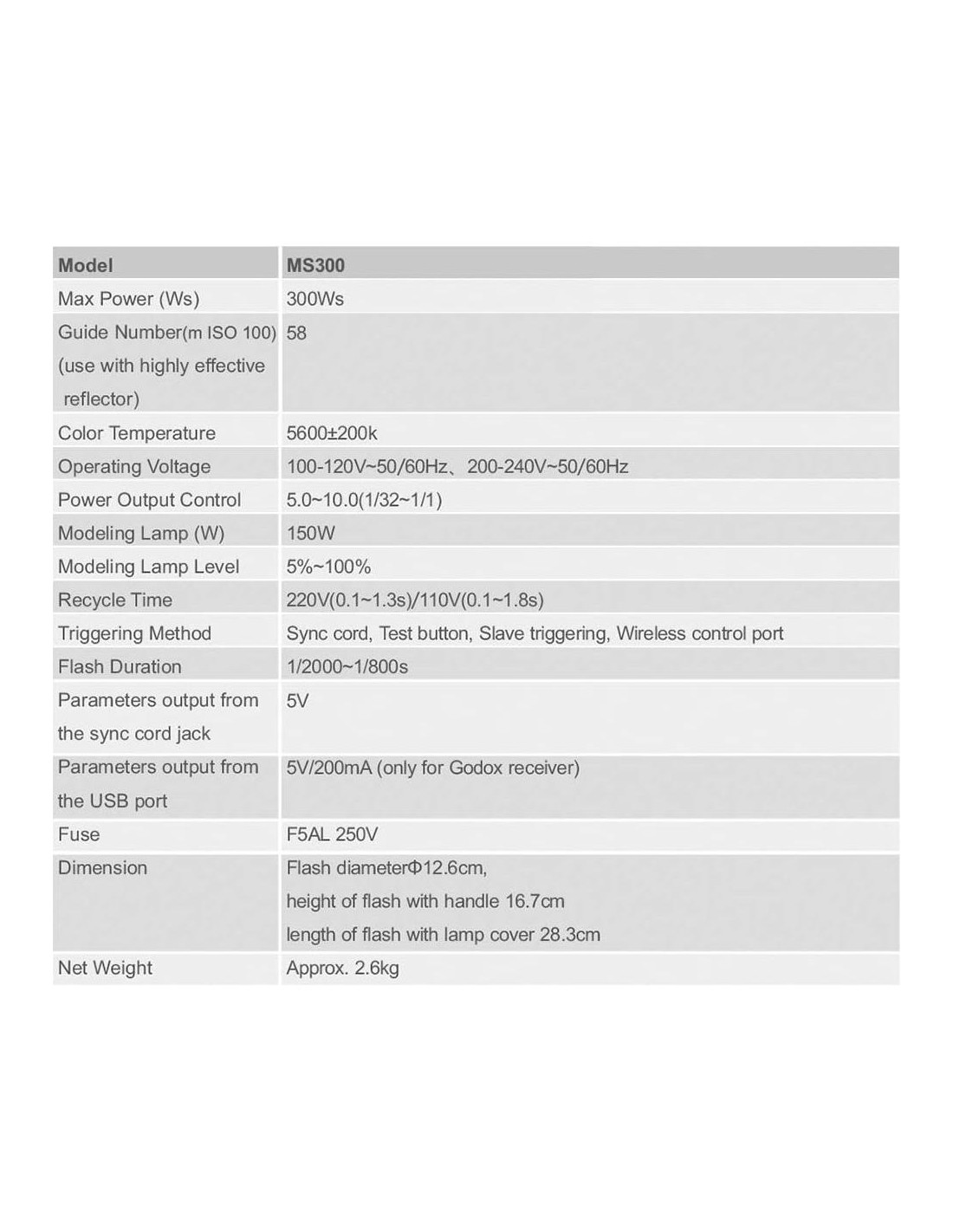 | Model | MS300 |
|---|---|
| Max Power (Ws) | 300Ws |
| Guide Number(m ISO 100) (use with highly effective reflector) | 58 |
| Color Temperature | 5600±200k |
| Operating Voltage | 100-120V~50/60Hz、200-240V~50/60Hz |
| Power Output Control | 5.0~10.0(1/32~1/1) |
| Modeling Lamp (W) | 150W |
| Modeling Lamp Level | 5%~100% |
| Recycle Time | 220V(0.1~1.3s)/110V(0.1~1.8s) |
| Triggering Method | Sync cord, Test button, Slave triggering, Wireless control port |
| Flash Duration | 1/2000~1/800s |
| Parameters output from the sync cord jack | 5V |
| Parameters output from the USB port | 5V/200mA (only for Godox receiver) |
| Fuse | F5AL 250V |
| Dimension | Flash diameterΦ12.6cm, height of flash with handle 16.7cm length of flash with lamp cover 28.3cm |
| Net Weight | Approx. 2.6kg |